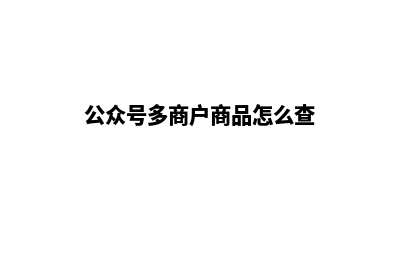 公众号多商户商品怎么查